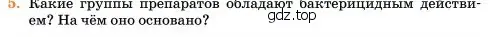 5. Какие группы препаратов обладают бактерицидным действием? На чём оно основано?

gdz.top